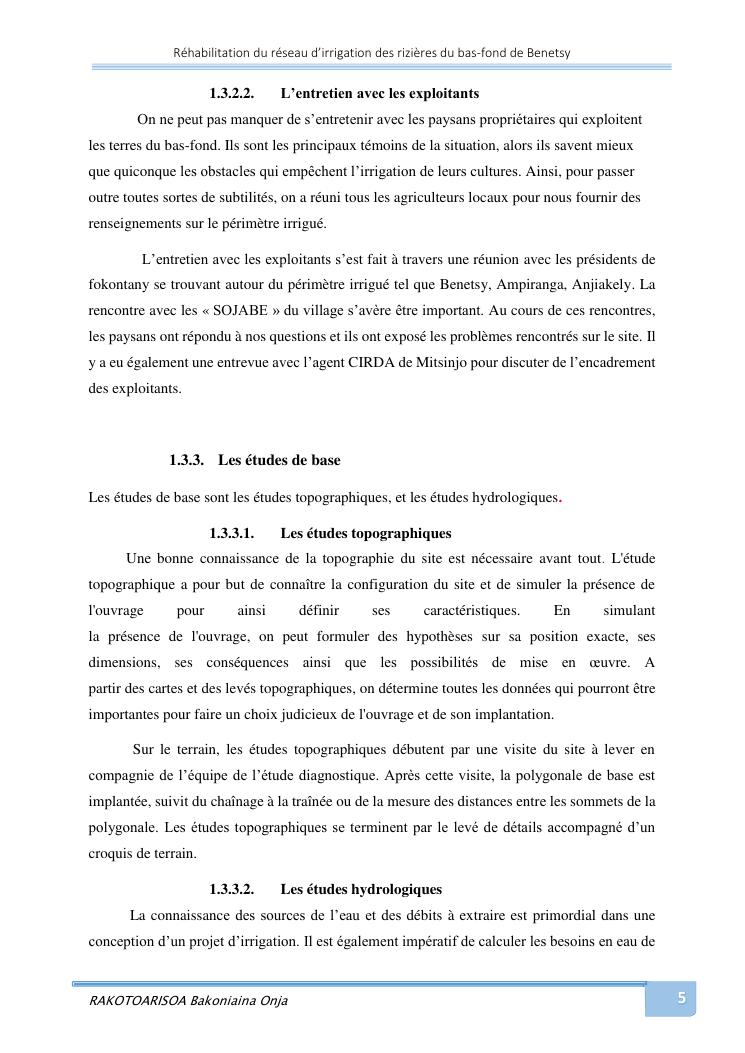 Réhabilitation du réseau d'irrigation des rizières du bas-fond de Benetsy

1.3.2.2. L'entretien avec les exploitants

On ne peut pas manquer de s'entretenir avec les paysans propriétaires qui exploitent les terres du bas-fond. Ils sont les principaux témoins de la situation, alors ils savent mieux que quiconque les obstacles qui empêchent l'irrigation de leurs cultures. Ainsi, pour passer outre toutes sortes de subtilités, on a réuni tous les agriculteurs locaux pour nous fournir des renseignements sur le périmètre irrigué.

L'entretien avec les exploitants s'est fait à travers une réunion avec les présidents de fokontany se trouvant autour du périmètre irrigué tel que Benetsy, Ampiranga, Anjiakely. La rencontre avec les « SOJABE » du village s'avère être important. Au cours de ces rencontres, les paysans ont répondu à nos questions et ils ont exposé les problèmes rencontrés sur le site. Il y a eu également une entrevue avec l'agent CIRDA de Mitsinjo pour discuter de l'encadrement des exploitants.

1.3.3. Les études de base

Les études de base sont les études topographiques, et les études hydrologiques.

1.3.3.1. Les études topographiques

Une bonne connaissance de la topographie du site est nécessaire avant tout. L'étude topographique a pour but de connaître la configuration du site et de simuler la présence de l'ouvrage pour ainsi définir ses caractéristiques. En simulant la présence de l'ouvrage, on peut formuler des hypothèses sur sa position exacte, ses dimensions, ses conséquences ainsi que les possibilités de mise en œuvre. A partir des cartes et des levés topographiques, on détermine toutes les données qui pourront être importantes pour faire un choix judicieux de l'ouvrage et de son implantation.

Sur le terrain, les études topographiques débutent par une visite du site à lever en compagnie de l'équipe de l'étude diagnostique. Après cette visite, la polygonale de base est implantée, suivit du chaînage à la traînée ou de la mesure des distances entre les sommets de la polygonale. Les études topographiques se terminent par le levé de détails accompagné d'un croquis de terrain.

1.3.3.2. Les études hydrologiques

La connaissance des sources de l'eau et des débits à extraire est primordial dans une conception d'un projet d'irrigation. Il est également impératif de calculer les besoins en eau de

RAKOTOARISOA Bakoniaina Onja

5